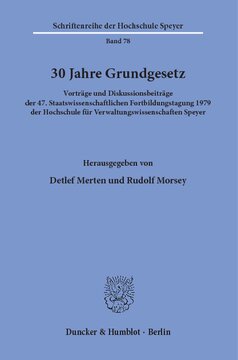 Schriftenreihe der Hochschule Speyer

Band 78

30 Jahre Grundgesetz

Vorträge und Diskussionsbeiträge der 47. Staatswissenschaftlichen Fortbildungstagung 1979 der Hochschule für Verwaltungswissenschaften Speyer

Herausgegeben von

Detlef Merten und Rudolf Morsey

Duncker & Humblot · Berlin